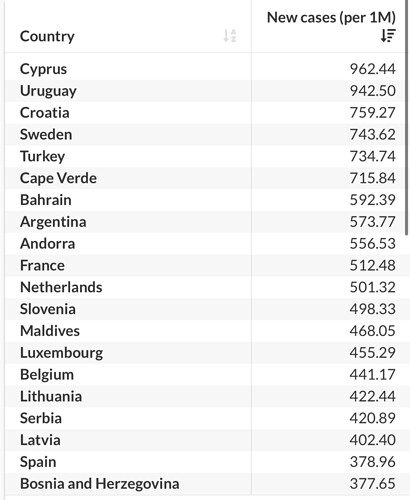 | Country | New cases (per 1M) |
|---|---|
| Cyprus | 962.44 |
| Uruguay | 942.50 |
| Croatia | 759.27 |
| Sweden | 743.62 |
| Turkey | 734.74 |
| Cape Verde | 715.84 |
| Bahrain | 592.39 |
| Argentina | 573.77 |
| Andorra | 556.53 |
| France | 512.48 |
| Netherlands | 501.32 |
| Slovenia | 498.33 |
| Maldives | 468.05 |
| Luxembourg | 455.29 |
| Belgium | 441.17 |
| Lithuania | 422.44 |
| Serbia | 420.89 |
| Latvia | 402.40 |
| Spain | 378.96 |
| Bosnia and Herzegovina | 377.65 |